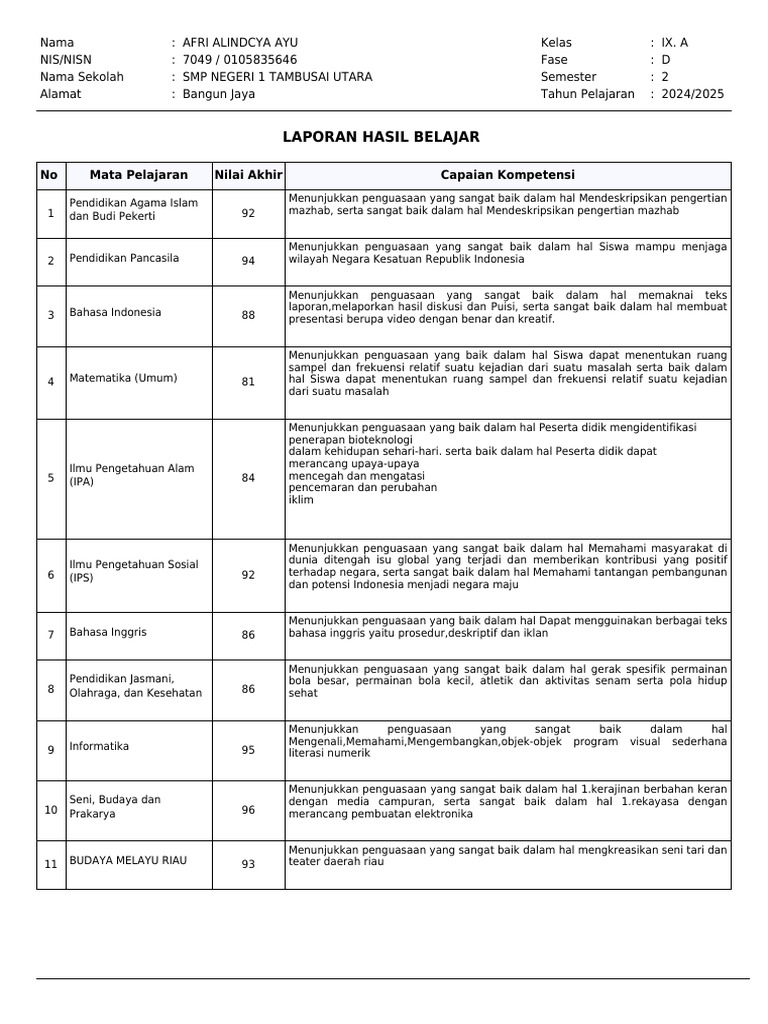 Nama : AFRI ALINDCYA AYU
NIS/NISN : 7049 / 0105835646
Nama Sekolah : SMP NEGERI 1 TAMBUSAI UTARA
Alamat : Bangun Jaya

Kelas : IX. A
Fase : D
Semester : 2
Tahun Pelajaran : 2024/2025

LAPORAN HASIL BELAJAR

| No | Mata Pelajaran | Nilai Akhir | Capaian Kompetensi |
|---|---|---|---|
| 1 | Pendidikan Agama Islam dan Budi Pekerti | 92 | Menunjukkan penguasaan yang sangat baik dalam hal Mendeskripsikan pengertian mazhab, serta sangat baik dalam hal Mendeskripsikan pengertian mazhab |
| 2 | Pendidikan Pancasila | 94 | Menunjukkan penguasaan yang sangat baik dalam hal Siswa mampu menjaga wilayah Negara Kesatuan Republik Indonesia |
| 3 | Bahasa Indonesia | 88 | Menunjukkan penguasaan yang sangat baik dalam hal memaknai teks laporan,melaporkan hasil diskusi dan Puisi, serta sangat baik dalam hal membuat presentasi berupa video dengan benar dan kreatif. |
| 4 | Matematika (Umum) | 81 | Menunjukkan penguasaan yang baik dalam hal Siswa dapat menentukan ruang sampel dan frekuensi relatif suatu kejadian dari suatu masalah serta baik dalam hal Siswa dapat menentukan ruang sampel dan frekuensi relatif suatu kejadian dari suatu masalah |
| 5 | Ilmu Pengetahuan Alam (IPA) | 84 | Menunjukkan penguasaan yang baik dalam hal Peserta didik mengidentifikasi penerapan bioteknologi dalam kehidupan sehari-hari. serta baik dalam hal Peserta didik dapat merancang upaya-upaya mencegah dan mengatasi pencemaran dan perubahan iklim |
| 6 | Ilmu Pengetahuan Sosial (IPS) | 92 | Menunjukkan penguasaan yang sangat baik dalam hal Memahami masyarakat di dunia ditengah isu global yang terjadi dan memberikan kontribusi yang positif terhadap negara, serta sangat baik dalam hal Memahami tantangan pembangunan dan potensi Indonesia menjadi negara maju |
| 7 | Bahasa Inggris | 86 | Menunjukkan penguasaan yang baik dalam hal Dapat mengguinakan berbagai teks bahasa inggris yaitu prosedur,deskriptif dan iklan |
| 8 | Pendidikan Jasmani, Olahraga, dan Kesehatan | 86 | Menunjukkan penguasaan yang sangat baik dalam hal gerak spesifik permainan bola besar, permainan bola kecil, atletik dan aktivitas senam serta pola hidup sehat |
| 9 | Informatika | 95 | Menunjukkan penguasaan yang sangat baik dalam hal Mengenali,Memahami,Mengembangkan,objek-objek program visual sederhana literasi numerik |
| 10 | Seni, Budaya dan Prakarya | 96 | Menunjukkan penguasaan yang sangat baik dalam hal 1.kerajinan berbahan keran dengan media campuran, serta sangat baik dalam hal 1.rekayasa dengan merancang pembuatan elektronika |
| 11 | BUDAYA MELAYU RIAU | 93 | Menunjukkan penguasaan yang sangat baik dalam hal mengkreasikan seni tari dan teater daerah riau |